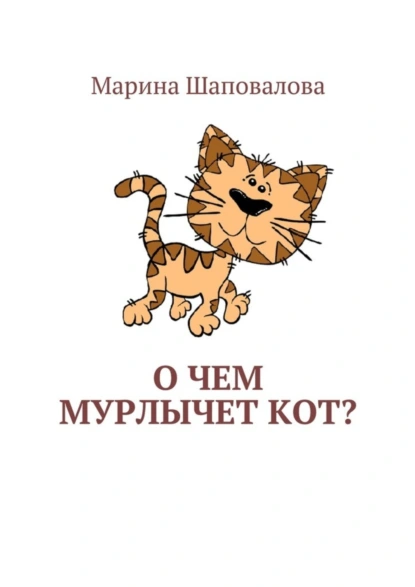 Марина Шаповалова

О ЧЕМ МУРЛЫЧЕТ КОТ?